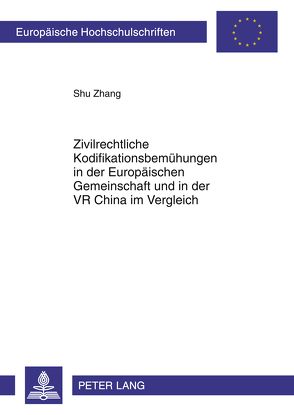 Europäische Hochschulschriften

Shu Zhang

Zivilrechtliche Kodifikationsbemühungen in der Europäischen Gemeinschaft und in der VR China im Vergleich

PETER LANG